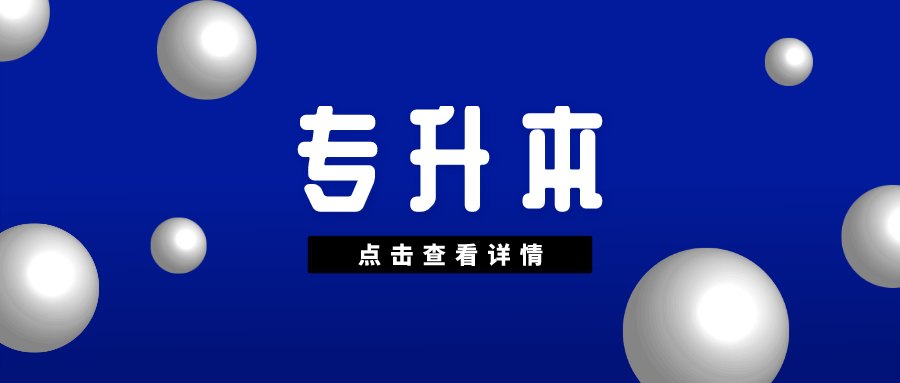 专升本

点击查看详情